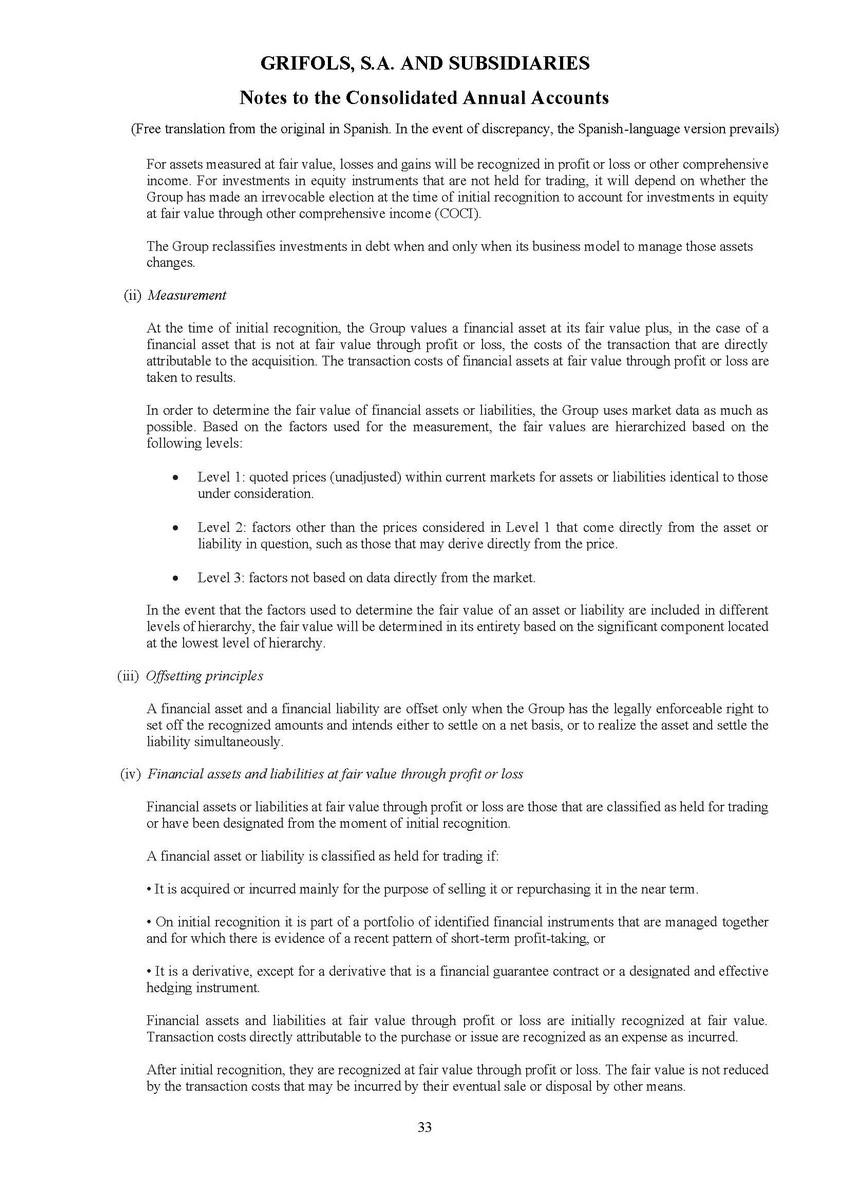 GRIFOLS, S.A. AND SUBSIDIARIES

Notes to the Consolidated Annual Accounts

(Free translation from the original in Spanish. In the event of discrepancy, the Spanish-language version prevails)

For assets measured at fair value, losses and gains will be recognized in profit or loss or other comprehensive income. For investments in equity instruments that are not held for trading, it will depend on whether the Group has made an irrevocable election at the time of initial recognition to account for investments in equity at fair value through other comprehensive income (COCI).

The Group reclassifies investments in debt when and only when its business model to manage those assets changes.

(ii) Measurement

At the time of initial recognition, the Group values a financial asset at its fair value plus, in the case of a financial asset that is not at fair value through profit or loss, the costs of the transaction that are directly attributable to the acquisition. The transaction costs of financial assets at fair value through profit or loss are taken to results.

In order to determine the fair value of financial assets or liabilities, the Group uses market data as much as possible. Based on the factors used for the measurement, the fair values are hierarchized based on the following levels:

• Level 1: quoted prices (unadjusted) within current markets for assets or liabilities identical to those under consideration.

• Level 2: factors other than the prices considered in Level 1 that come directly from the asset or liability in question, such as those that may derive directly from the price.

• Level 3: factors not based on data directly from the market.

In the event that the factors used to determine the fair value of an asset or liability are included in different levels of hierarchy, the fair value will be determined in its entirety based on the significant component located at the lowest level of hierarchy.

(iii) Offsetting principles

A financial asset and a financial liability are offset only when the Group has the legally enforceable right to set off the recognized amounts and intends either to settle on a net basis, or to realize the asset and settle the liability simultaneously.

(iv) Financial assets and liabilities at fair value through profit or loss

Financial assets or liabilities at fair value through profit or loss are those that are classified as held for trading or have been designated from the moment of initial recognition.

A financial asset or liability is classified as held for trading if:

• It is acquired or incurred mainly for the purpose of selling it or repurchasing it in the near term.

• On initial recognition it is part of a portfolio of identified financial instruments that are managed together and for which there is evidence of a recent pattern of short-term profit-taking, or

• It is a derivative, except for a derivative that is a financial guarantee contract or a designated and effective hedging instrument.

Financial assets and liabilities at fair value through profit or loss are initially recognized at fair value. Transaction costs directly attributable to the purchase or issue are recognized as an expense as incurred.

After initial recognition, they are recognized at fair value through profit or loss. The fair value is not reduced by the transaction costs that may be incurred by their eventual sale or disposal by other means.

33